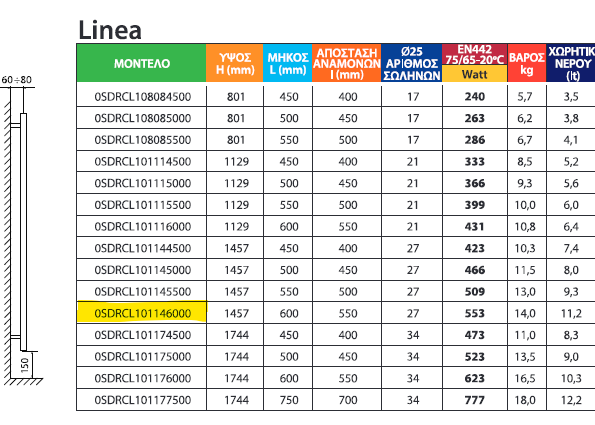 Linea

60÷80

150

| ΜΟΝΤΕΛΟ | ΥΨΟΣ H (mm) | ΜΗΚΟΣ L (mm) | ΑΠΟΣΤΑΣΗ ΑΝΑΜΟΝΩΝ I (mm) | Ø25 ΑΡΙΘΜΟΣ ΣΩΛΗΝΩΝ | EN442 75/65-20°C Watt | ΒΑΡΟΣ kg | ΧΩΡΗΤΙΚ ΝΕΡΟΥ (lt) |
|---|---|---|---|---|---|---|---|
| 0SDRCL108084500 | 801 | 450 | 400 | 17 | 240 | 5,7 | 3,5 |
| 0SDRCL108085000 | 801 | 500 | 450 | 17 | 263 | 6,2 | 3,8 |
| 0SDRCL108085500 | 801 | 550 | 500 | 17 | 286 | 6,7 | 4,1 |
| 0SDRCL101114500 | 1129 | 450 | 400 | 21 | 333 | 8,5 | 5,2 |
| 0SDRCL101115000 | 1129 | 500 | 450 | 21 | 366 | 9,3 | 5,6 |
| 0SDRCL101115500 | 1129 | 550 | 500 | 21 | 399 | 10,0 | 6,0 |
| 0SDRCL101116000 | 1129 | 600 | 550 | 21 | 431 | 10,8 | 6,4 |
| 0SDRCL101144500 | 1457 | 450 | 400 | 27 | 423 | 10,3 | 7,4 |
| 0SDRCL101145000 | 1457 | 500 | 450 | 27 | 466 | 11,5 | 8,0 |
| 0SDRCL101145500 | 1457 | 550 | 500 | 27 | 509 | 13,0 | 9,3 |
| 0SDRCL101146000 | 1457 | 600 | 550 | 27 | 553 | 14,0 | 11,2 |
| 0SDRCL101174500 | 1744 | 450 | 400 | 34 | 473 | 11,0 | 8,3 |
| 0SDRCL101175000 | 1744 | 500 | 450 | 34 | 523 | 13,5 | 9,0 |
| 0SDRCL101176000 | 1744 | 600 | 550 | 34 | 623 | 16,5 | 10,3 |
| 0SDRCL101177500 | 1744 | 750 | 700 | 34 | 777 | 18,0 | 12,2 |